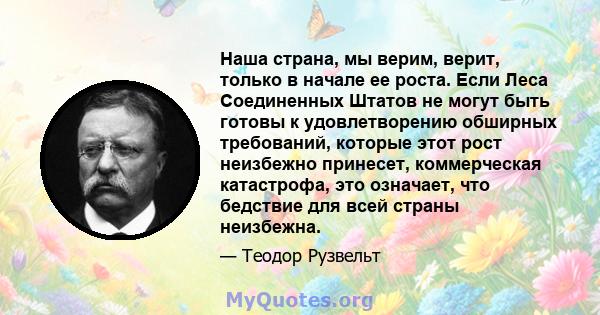 Наша страна, мы верим, верит, только в начале ее роста. Если Леса Соединенных Штатов не могут быть готовы к удовлетворению обширных требований, которые этот рост неизбежно принесет, коммерческая катастрофа, это означает, что бедствие для всей страны неизбежна.

— Теодор Рузвельт

MyQuotes.org